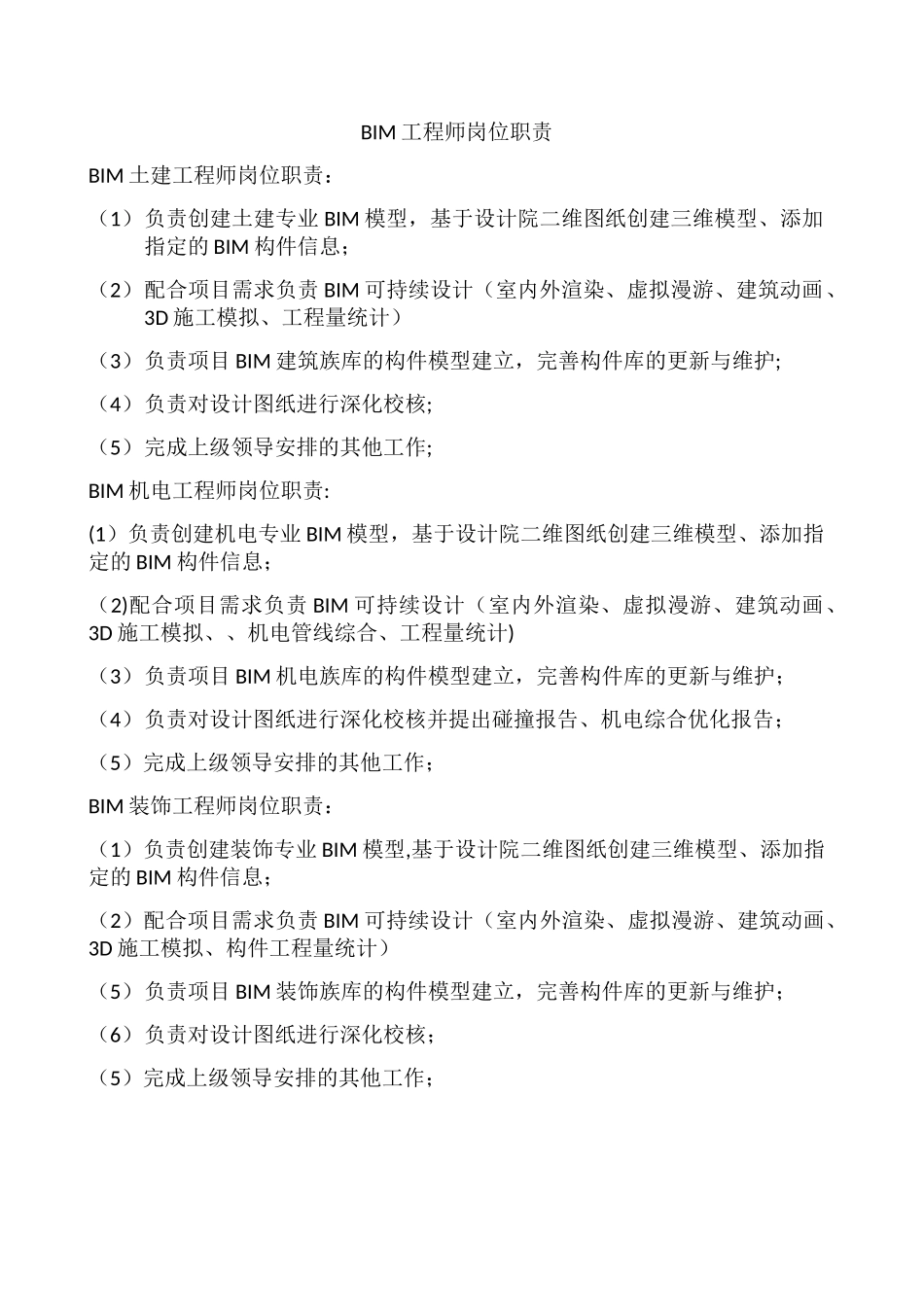 BIM 工程师岗位职责

BIM 土建工程师岗位职责：

（1）负责创建土建专业 BIM 模型，基于设计院二维图纸创建三维模型、添加指定的 BIM 构件信息；

（2）配合项目需求负责 BIM 可持续设计（室内外渲染、虚拟漫游、建筑动画、3D 施工模拟、工程量统计）

（3）负责项目 BIM 建筑族库的构件模型建立，完善构件库的更新与维护;

（4）负责对设计图纸进行深化校核;

（5）完成上级领导安排的其他工作;

BIM 机电工程师岗位职责:

(1）负责创建机电专业 BIM 模型，基于设计院二维图纸创建三维模型、添加指定的 BIM 构件信息；

（2)配合项目需求负责 BIM 可持续设计（室内外渲染、虚拟漫游、建筑动画、3D 施工模拟、、机电管线综合、工程量统计)

（3）负责项目 BIM 机电族库的构件模型建立，完善构件库的更新与维护；

（4）负责对设计图纸进行深化校核并提出碰撞报告、机电综合优化报告；

（5）完成上级领导安排的其他工作；

BIM 装饰工程师岗位职责：

（1）负责创建装饰专业 BIM 模型,基于设计院二维图纸创建三维模型、添加指定的 BIM 构件信息；

（2）配合项目需求负责 BIM 可持续设计（室内外渲染、虚拟漫游、建筑动画、3D 施工模拟、构件工程量统计）

（5）负责项目 BIM 装饰族库的构件模型建立，完善构件库的更新与维护；

（6）负责对设计图纸进行深化校核；

（5）完成上级领导安排的其他工作；